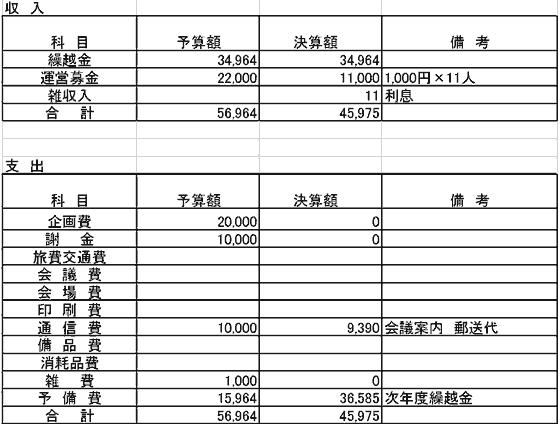 収 入

| 科 目 | 予算額 | 決算額 | 備 考 |
|---|---|---|---|
| 繰越金 | 34,964 | 34,964 | |
| 運営募金 | 22,000 | 11,000 | 1,000円×11人 |
| 雑収入 | | 11 | 利息 |
| 合 計 | 56,964 | 45,975 | |

支 出

| 科 目 | 予算額 | 決算額 | 備 考 |
|---|---|---|---|
| 企画費 | 20,000 | 0 | |
| 謝 金 | 10,000 | 0 | |
| 旅費交通費 | | | |
| 会 議 費 | | | |
| 会 場 費 | | | |
| 印 刷 費 | | | |
| 通 信 費 | 10,000 | 9,390 | 会議案内 郵送代 |
| 備 品 費 | | | |
| 消耗品費 | | | |
| 雑 費 | 1,000 | 0 | |
| 予 備 費 | 15,964 | 36,585 | 次年度繰越金 |
| 合 計 | 56,964 | 45,975 | |